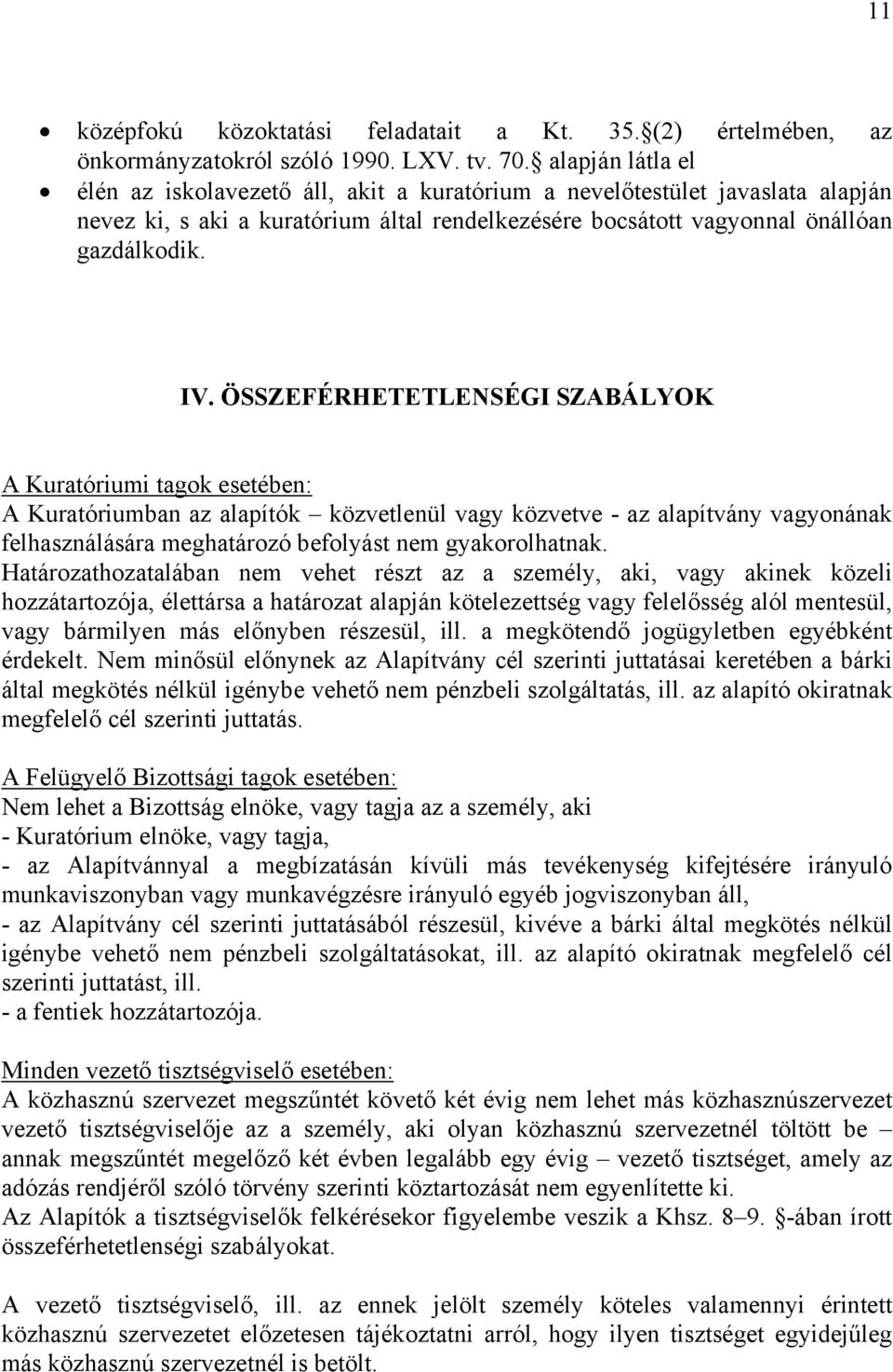 11

• középfokú közoktatási feladatait a Kt. 35.§(2) értelmében, az önkormányzatokról szóló 1990. LXV. tv. 70.§ alapján látla el
• élén az iskolavezető áll, akit a kuratórium a nevelőtestület javaslata alapján nevez ki, s aki a kuratórium által rendelkezésére bocsátott vagyonnal önállóan gazdálkodik.

IV. ÖSSZEFÉRHETETLENSÉGI SZABÁLYOK

A Kuratóriumi tagok esetében:
A Kuratóriumban az alapítók – közvetlenül vagy közvetve - az alapítvány vagyonának felhasználására meghatározó befolyást nem gyakorolhatnak.
Határozathozatalában nem vehet részt az a személy, aki, vagy akinek közeli hozzátartozója, élettársa a határozat alapján kötelezettség vagy felelősség alól mentesül, vagy bármilyen más előnyben részesül, ill. a megkötendő jogügyletben egyébként érdekelt. Nem minősül előnynek az Alapítvány cél szerinti juttatásai keretében a bárki által megkötés nélkül igénybe vehető nem pénzbeli szolgáltatás, ill. az alapító okiratnak megfelelő cél szerinti juttatás.

A Felügyelő Bizottsági tagok esetében:
Nem lehet a Bizottság elnöke, vagy tagja az a személy, aki
- Kuratórium elnöke, vagy tagja,
- az Alapítvánnyal a megbízatásán kívüli más tevékenység kifejtésére irányuló munkaviszonyban vagy munkavégzésre irányuló egyéb jogviszonyban áll,
- az Alapítvány cél szerinti juttatásából részesül, kivéve a bárki által megkötés nélkül igénybe vehető nem pénzbeli szolgáltatásokat, ill. az alapító okiratnak megfelelő cél szerinti juttatást, ill.
- a fentiek hozzátartozója.

Minden vezető tisztségviselő esetében:
A közhasznú szervezet megszűntét követő két évig nem lehet más közhasznúszervezet vezető tisztségviselője az a személy, aki olyan közhasznú szervezetnél töltött be – annak megszűntét megelőző két évben legalább egy évig – vezető tisztséget, amely az adózás rendjéről szóló törvény szerinti köztartozását nem egyenlítette ki.
Az Alapítók a tisztségviselők felkérésekor figyelembe veszik a Khsz. 8–9. §-ában írott összeférhetetlenségi szabályokat.

A vezető tisztségviselő, ill. az ennek jelölt személy köteles valamennyi érintett közhasznú szervezetet előzetesen tájékoztatni arról, hogy ilyen tisztséget egyidejűleg más közhasznú szervezetnél is betölt.